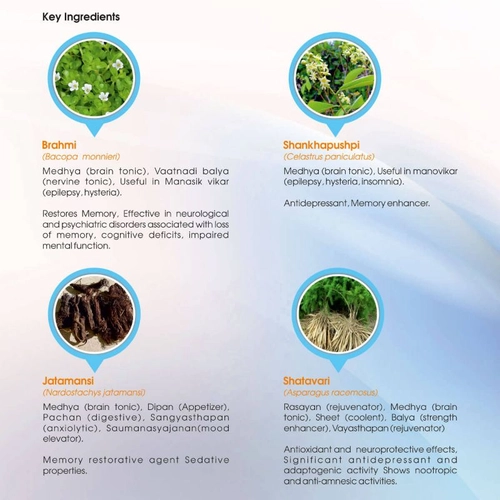 Key Ingredients

Brahmi
(Bacopa monnieri)

Medhya (brain tonic), Vaatnadi balya (nervine tonic), Useful in Manasik vikar (epilepsy, hysteria).

Restores Memory, Effective in neurological and psychiatric disorders associated with loss of memory, cognitive deficits, impaired mental function.

Shankhapushpi
(Celastrus paniculatus)

Medhya (brain tonic), Useful in manovikar (epilepsy, hysteria, insomnia).

Antidepressant, Memory enhancer.

Jatamansi
(Nardostachys jatamansi)

Medhya (brain tonic), Dipan (Appetizer), Pachan (digestive), Sangyasthapan (anxiolytic), Saumanasyajanan(mood elevator).

Memory restorative agent Sedative properties.

Shatavari
(Asparagus racemosus)

Rasayan (rejuvenator), Medhya (brain tonic), Sheet (coolent), Balya (strength enhancer), Vayasthapan (rejuvenator)

Antioxidant and neuroprotective effects, Significant antidepressant and adaptogenic activity Shows nootropic and anti-amnesic activities.